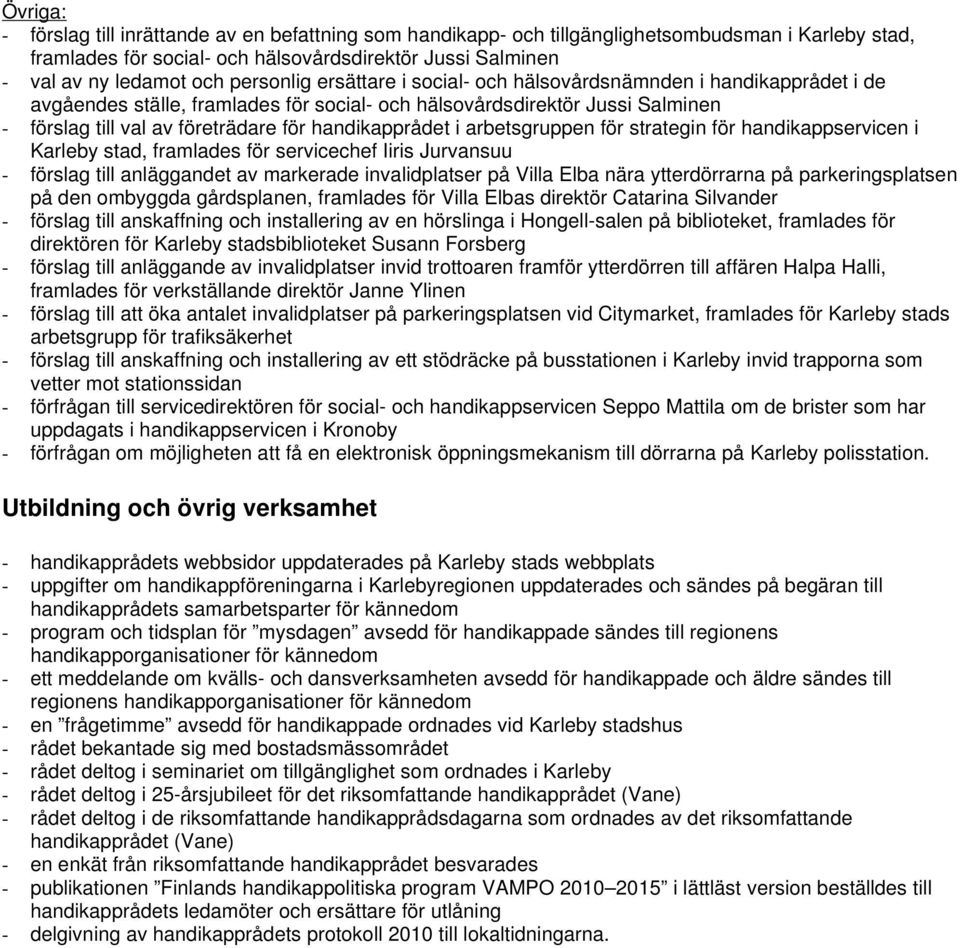 Övriga:
- förslag till inrättande av en befattning som handikapp- och tillgänglighetsombudsman i Karleby stad, framlades för social- och hälsovårdsdirektör Jussi Salminen
- val av ny ledamot och personlig ersättare i social- och hälsovårdsnämnden i handikapprådet i de avgåendes ställe, framlades för social- och hälsovårdsdirektör Jussi Salminen
- förslag till val av företrädare för handikapprådet i arbetsgruppen för strategin för handikappservicen i Karleby stad, framlades för servicechef Iiris Jurvansuu
- förslag till anläggandet av markerade invalidplatser på Villa Elba nära ytterdörrarna på parkeringsplatsen på den ombyggda gårdsplanen, framlades för Villa Elbas direktör Catarina Silvander
- förslag till anskaffning och installering av en hörslinga i Hongell-salen på biblioteket, framlades för direktören för Karleby stadsbiblioteket Susann Forsberg
- förslag till anläggande av invalidplatser invid trottoaren framför ytterdörren till affären Halpa Halli, framlades för verkställande direktör Janne Ylinen
- förslag till att öka antalet invalidplatser på parkeringsplatsen vid Citymarket, framlades för Karleby stads arbetsgrupp för trafiksäkerhet
- förslag till anskaffning och installering av ett stödräcke på busstationen i Karleby invid trapporna som vetter mot stationssidan
- förfrågan till servicedirektören för social- och handikappservicen Seppo Mattila om de brister som har uppdagats i handikappservicen i Kronoby
- förfrågan om möjligheten att få en elektronisk öppningsmekanism till dörrarna på Karleby polisstation.

Utbildning och övrig verksamhet

- handikapprådets webbsidor uppdaterades på Karleby stads webbplats
- uppgifter om handikappföreningarna i Karlebyregionen uppdaterades och sändes på begäran till handikapprådets samarbetsparter för kännedom
- program och tidsplan för ”mysdagen” avsedd för handikappade sändes till regionens handikapporganisationer för kännedom
- ett meddelande om kvälls- och dansverksamheten avsedd för handikappade och äldre sändes till regionens handikapporganisationer för kännedom
- en ”frågetimme” avsedd för handikappade ordnades vid Karleby stadshus
- rådet bekantade sig med bostadsmässområdet
- rådet deltog i seminariet om tillgänglighet som ordnades i Karleby
- rådet deltog i 25-årsjubileet för det riksomfattande handikapprådet (Vane)
- rådet deltog i de riksomfattande handikapprådsdagarna som ordnades av det riksomfattande handikapprådet (Vane)
- en enkät från riksomfattande handikapprådet besvarades
- publikationen ”Finlands handikappolitiska program VAMPO 2010–2015” i lättläst version beställdes till handikapprådets ledamöter och ersättare för utlåning
- delgivning av handikapprådets protokoll 2010 till lokaltidningarna.